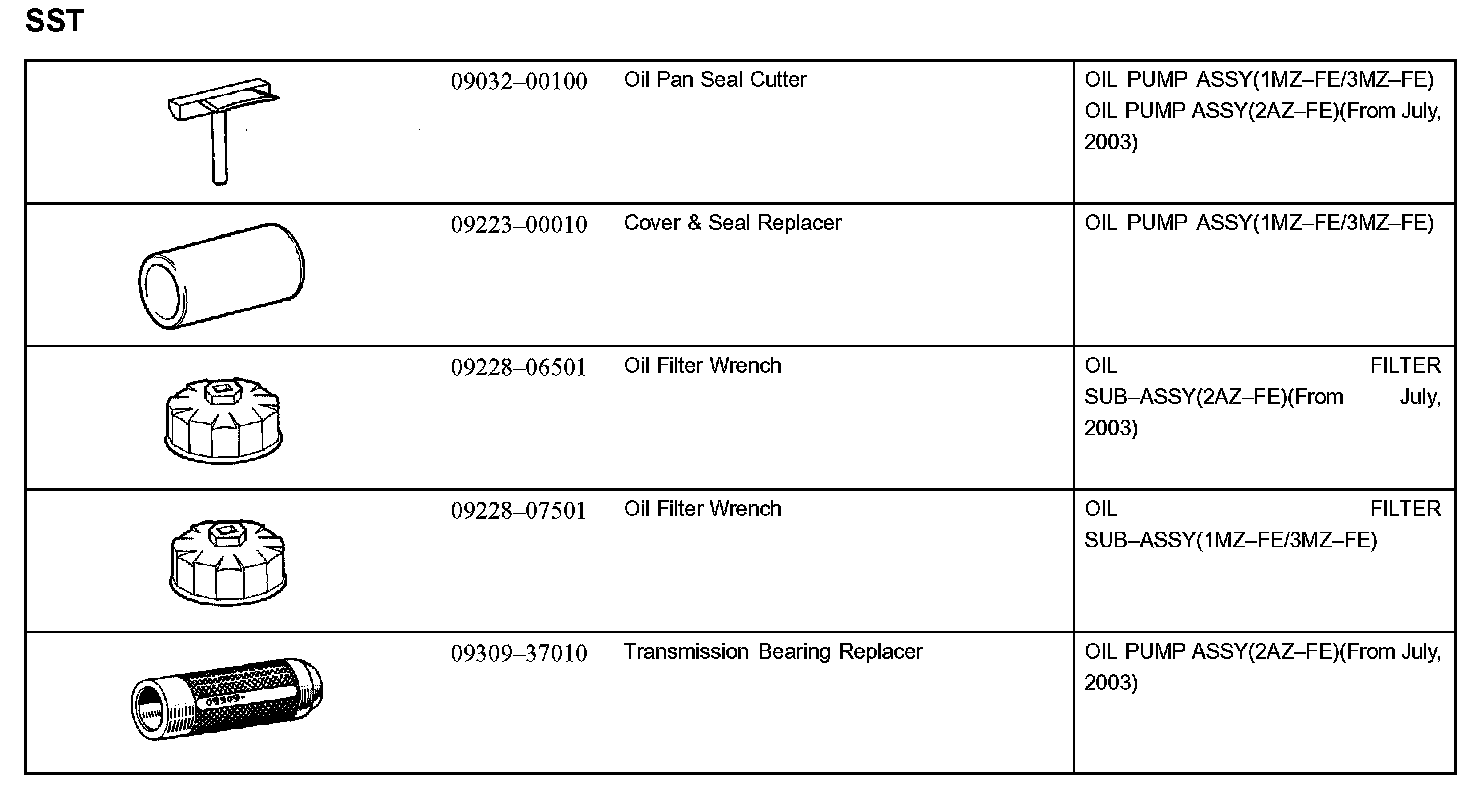 SST

| | 09032–00100 | Oil Pan Seal Cutter | OIL PUMP ASSY(1MZ–FE/3MZ–FE) OIL PUMP ASSY(2AZ–FE)(From July, 2003) |
|---|---|---|---|
| | 09223–00010 | Cover & Seal Replacer | OIL PUMP ASSY(1MZ–FE/3MZ–FE) |
| | 09228–06501 | Oil Filter Wrench | OIL FILTER SUB–ASSY(2AZ–FE)(From July, 2003) |
| | 09228–07501 | Oil Filter Wrench | OIL FILTER SUB–ASSY(1MZ–FE/3MZ–FE) |
| | 09309–37010 | Transmission Bearing Replacer | OIL PUMP ASSY(2AZ–FE)(From July, 2003) |